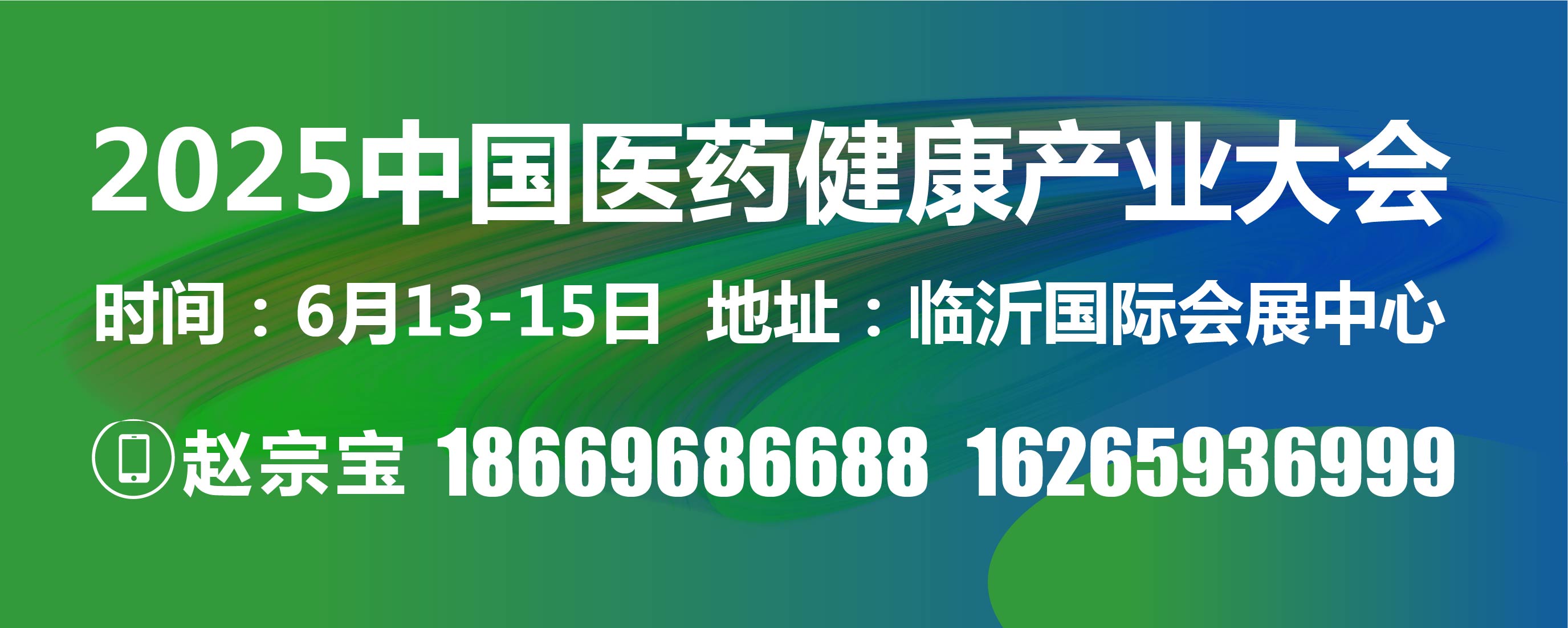 2025中国医药健康产业大会

时间：6月13-15日 地址：临沂国际会展中心

赵宗宝 18669686688 16265936999